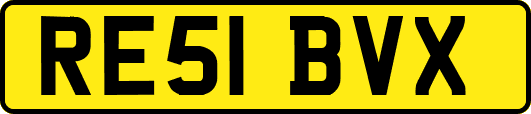 RE51 BVX